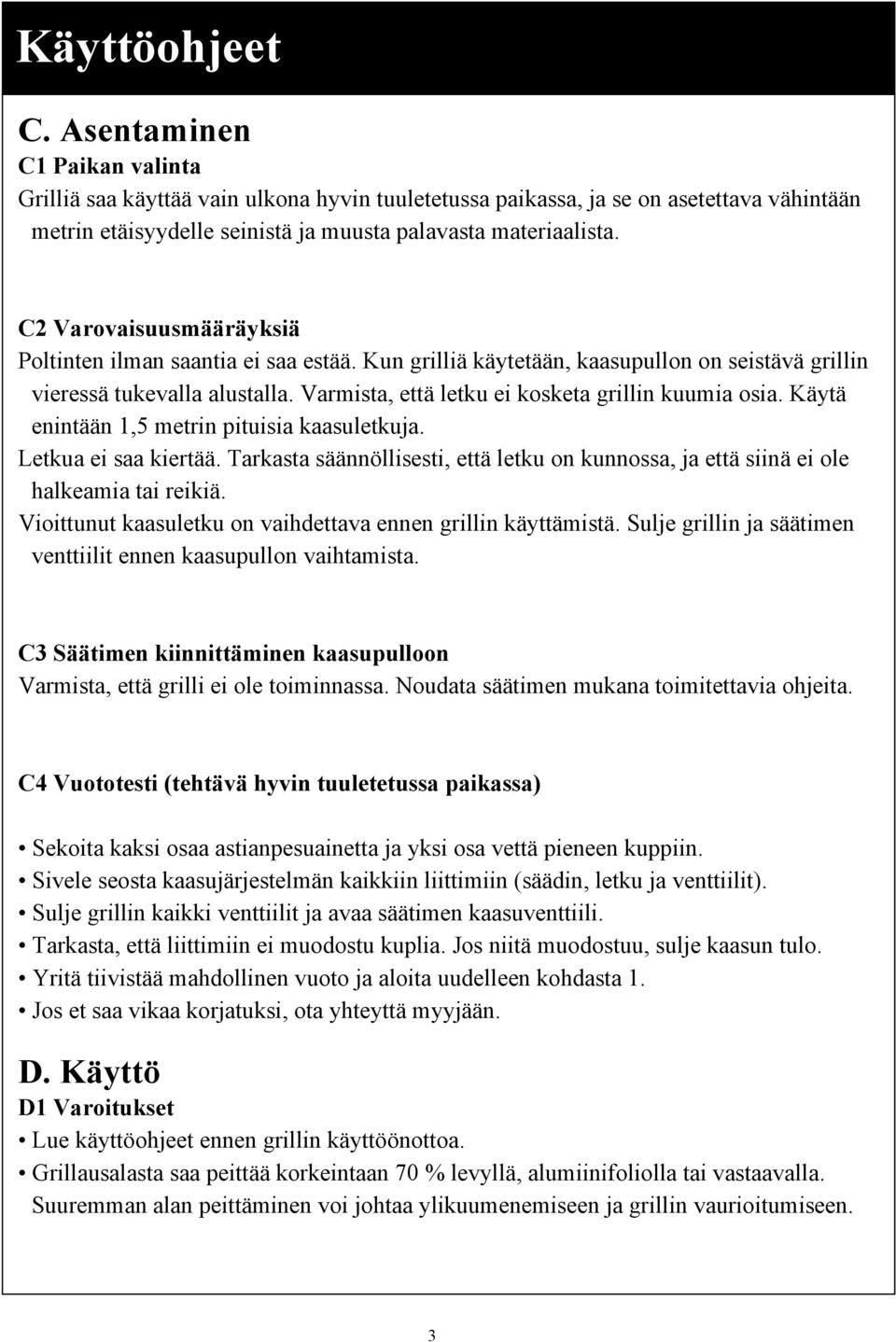 Käyttöohjeet

C. Asentaminen

C1 Paikan valinta

Grilliä saa käyttää vain ulkona hyvin tuuletetussa paikassa, ja se on asetettava vähintään metrin etäisyydelle seinistä ja muusta palavasta materiaalista.

C2 Varovaisuusmääräyksiä

Poltinten ilman saantia ei saa estää. Kun grilliä käytetään, kaasupullon on seistävä grillin vieressä tukevalla alustalla. Varmista, että letku ei kosketa grillin kuumia osia. Käytä enintään 1,5 metrin pituisia kaasuletkuja.

Letkua ei saa kiertää. Tarkasta säännöllisesti, että letku on kunnossa, ja että siinä ei ole halkeamia tai reikiä.

Vioittunut kaasuletku on vaihdettava ennen grillin käyttämistä. Sulje grillin ja säätimen venttiilit ennen kaasupullon vaihtamista.

C3 Säätimen kiinnittäminen kaasupulloon

Varmista, että grilli ei ole toiminnassa. Noudata säätimen mukana toimitettavia ohjeita.

C4 Vuototesti (tehtävä hyvin tuuletetussa paikassa)

• Sekoita kaksi osaa astianpesuainetta ja yksi osa vettä pieneen kuppiin.
• Sivele seosta kaasujärjestelmän kaikkiin liittimiin (säädin, letku ja venttiilit).
• Sulje grillin kaikki venttiilit ja avaa säätimen kaasuventtiili.
• Tarkasta, että liittimiin ei muodostu kuplia. Jos niitä muodostuu, sulje kaasun tulo.
• Yritä tiivistää mahdollinen vuoto ja aloita uudelleen kohdasta 1.
• Jos et saa vikaa korjatuksi, ota yhteyttä myyjään.

D. Käyttö

D1 Varoitukset

• Lue käyttöohjeet ennen grillin käyttöönottoa.
• Grillausalasta saa peittää korkeintaan 70 % levyllä, alumiinifoliolla tai vastaavalla. Suuremman alan peittäminen voi johtaa ylikuumenemiseen ja grillin vaurioitumiseen.

3